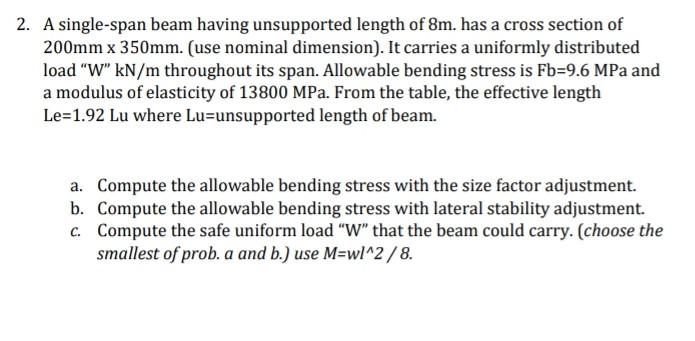 2. A single-span beam having unsupported length of 8m. has a cross section of 200mm x 350mm. (use nominal dimension). It carries a uniformly distributed load "W" kN/m throughout its span. Allowable bending stress is Fb=9.6 MPa and a modulus of elasticity of 13800 MPa. From the table, the effective length Le=1.92 Lu where Lu=unsupported length of beam.

a. Compute the allowable bending stress with the size factor adjustment.
b. Compute the allowable bending stress with lateral stability adjustment.
c. Compute the safe uniform load "W" that the beam could carry. (choose the smallest of prob. a and b.) use M=wl^2 / 8.